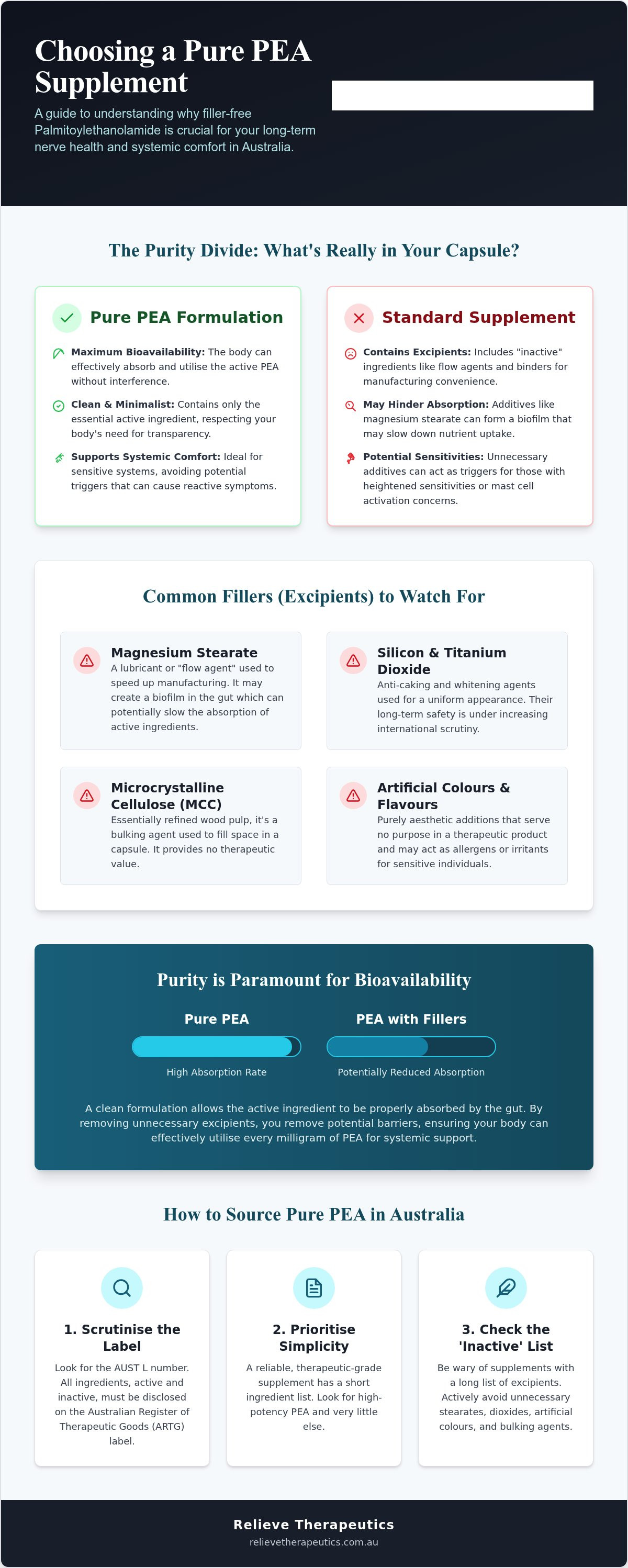 Choosing a Pure PEA Supplement

A guide to understanding why filler-free Palmitoylethanolamide is crucial for your long-term nerve health and systemic comfort in Australia.

The Purity Divide: What's Really in Your Capsule?

Pure PEA Formulation

Maximum Bioavailability: The body can effectively absorb and utilise the active PEA without interference.

Clean & Minimalist: Contains only the essential active ingredient, respecting your body's need for transparency.

Supports Systemic Comfort: Ideal for sensitive systems, avoiding potential triggers that can cause reactive symptoms.

Standard Supplement

Contains Excipients: Includes "inactive" ingredients like flow agents and binders for manufacturing convenience.

May Hinder Absorption: Additives like magnesium stearate can form a biofilm that may slow down nutrient uptake.

Potential Sensitivities: Unnecessary additives can act as triggers for those with heightened sensitivities or mast cell activation concerns.

Common Fillers (Excipients) to Watch For

Magnesium Stearate
A lubricant or "flow agent" used to speed up manufacturing. It may create a biofilm in the gut which can potentially slow the absorption of active ingredients.

Silicon & Titanium Dioxide
Anti-caking and whitening agents used for a uniform appearance. Their long-term safety is under increasing international scrutiny.

Microcrystalline Cellulose (MCC)
Essentially refined wood pulp, it's a bulking agent used to fill space in a capsule. It provides no therapeutic value.

Artificial Colours & Flavours
Purely aesthetic additions that serve no purpose in a therapeutic product and may act as allergens or irritants for sensitive individuals.

Purity is Paramount for Bioavailability

Pure PEA
High Absorption Rate

PEA with Fillers
Potentially Reduced Absorption

A clean formulation allows the active ingredient to be properly absorbed by the gut. By removing unnecessary excipients, you remove potential barriers, ensuring your body can effectively utilise every milligram of PEA for systemic support.

How to Source Pure PEA in Australia

1. Scrutinise the Label
Look for the AUST L number. All ingredients, active and inactive, must be disclosed on the Australian Register of Therapeutic Goods (ARTG) label.

2. Prioritise Simplicity
A reliable, therapeutic-grade supplement has a short ingredient list. Look for high-potency PEA and very little else.

3. Check the 'Inactive' List
Be wary of supplements with a long list of excipients. Actively avoid unnecessary stearates, dioxides, artificial colours, and bulking agents.

Relieve Therapeutics
relievetherapeutics.com.au